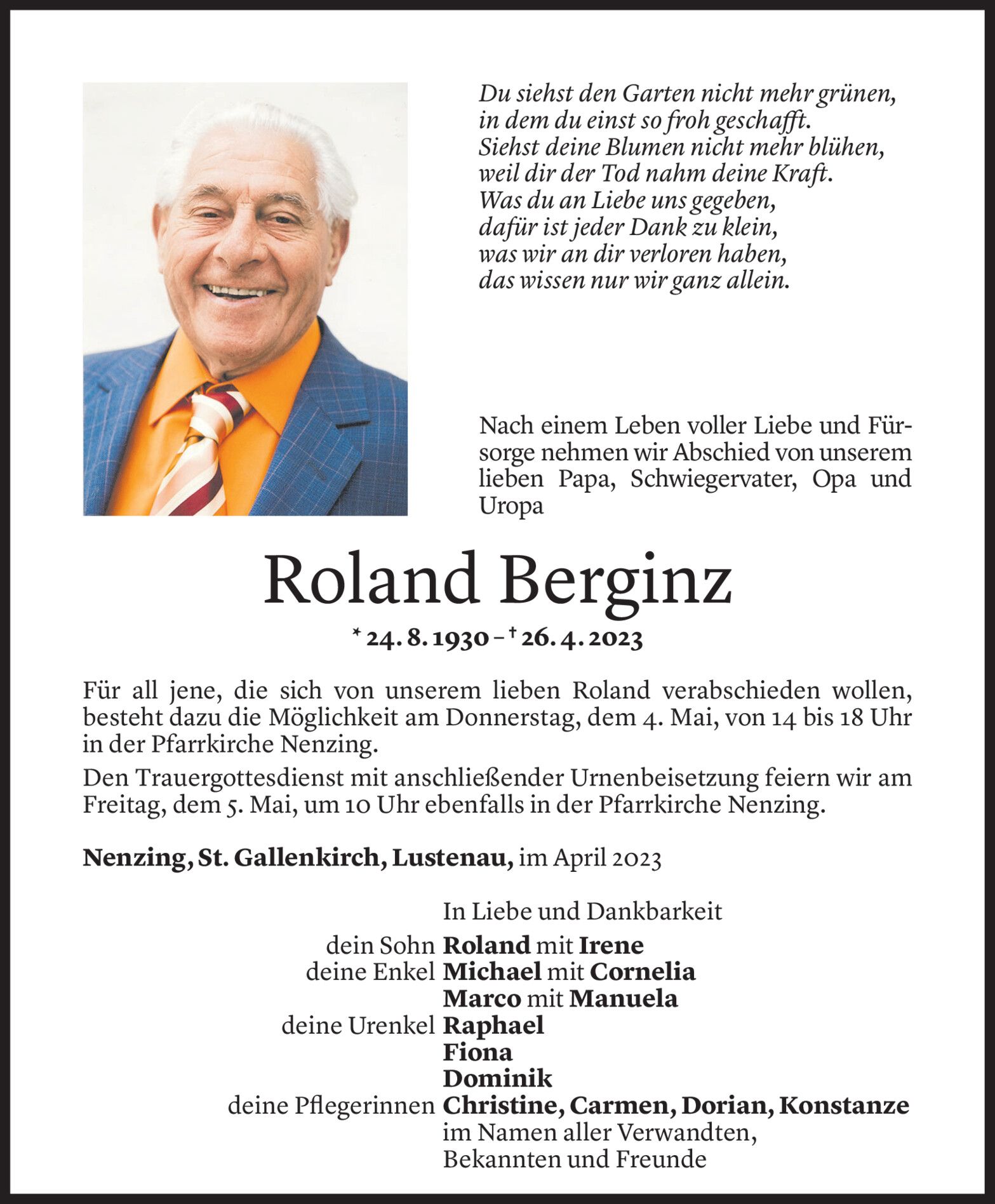 Du siehst den Garten nicht mehr grünen,
in dem du einst so froh geschafft.
Siehst deine Blumen nicht mehr blühen,
weil dir der Tod nahm deine Kraft.
Was du an Liebe uns gegeben,
dafür ist jeder Dank zu klein,
was wir an dir verloren haben,
das wissen nur wir ganz allein.

Nach einem Leben voller Liebe und Fürsorge nehmen wir Abschied von unserem lieben Papa, Schwiegervater, Opa und Uropa

Roland Berginz

* 24. 8. 1930 – † 26. 4. 2023

Für all jene, die sich von unserem lieben Roland verabschieden wollen, besteht dazu die Möglichkeit am Donnerstag, dem 4. Mai, von 14 bis 18 Uhr in der Pfarrkirche Nenzing.

Den Trauergottesdienst mit anschließender Urnenbeisetzung feiern wir am Freitag, dem 5. Mai, um 10 Uhr ebenfalls in der Pfarrkirche Nenzing.

Nenzing, St. Gallenkirch, Lustenau, im April 2023

In Liebe und Dankbarkeit
dein Sohn Roland mit Irene
deine Enkel Michael mit Cornelia
Marco mit Manuela
deine Urenkel Raphael
Fiona
Dominik
deine Pflegerinnen Christine, Carmen, Dorian, Konstanze
im Namen aller Verwandten,
Bekannten und Freunde